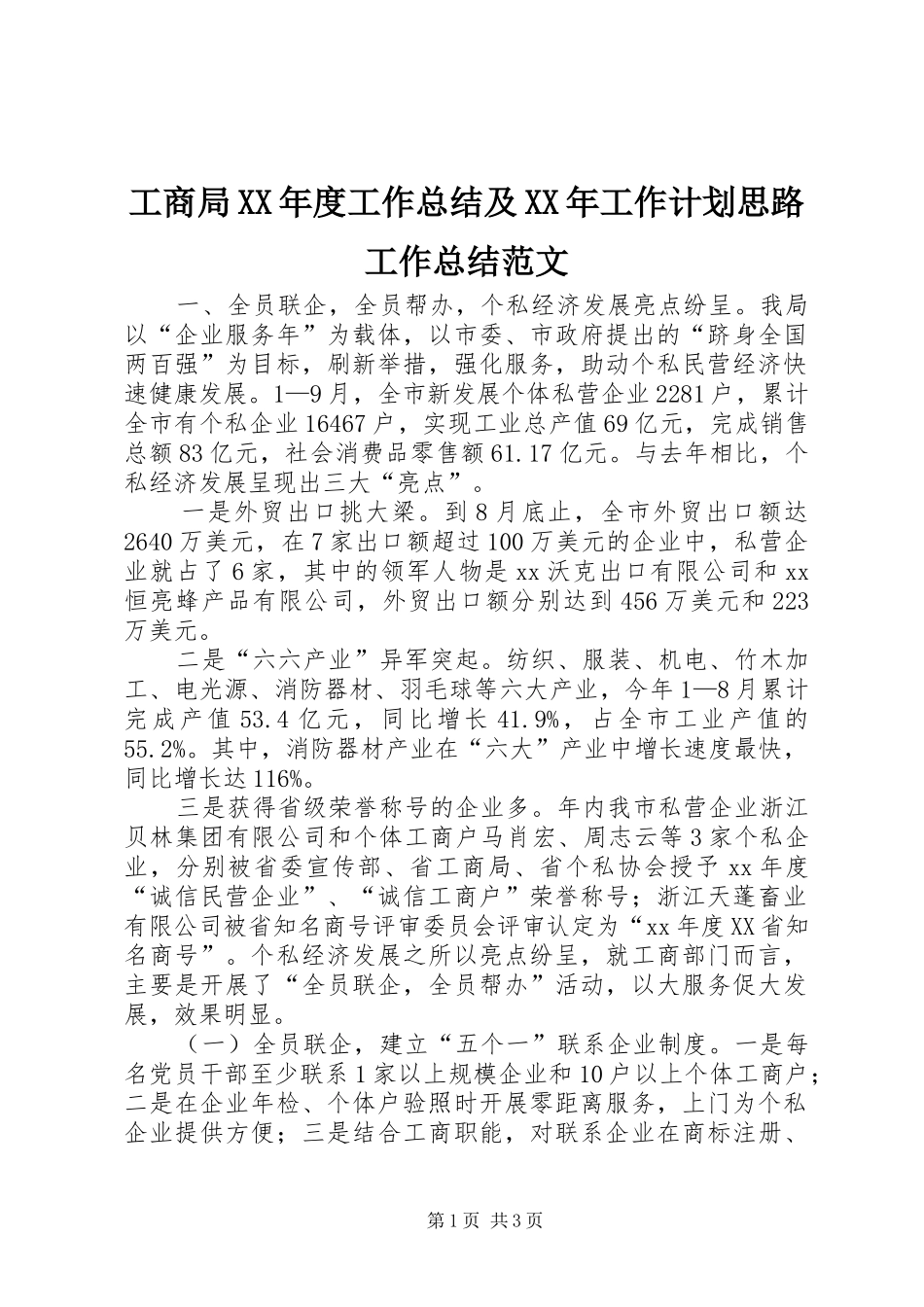 工商局XX年度工作总结及XX年工作计划思路工作总结范文

一、全员联企，全员帮办，个私经济发展亮点纷呈。我局以“企业服务年”为载体，以市委、市政府提出的“跻身全国两百强”为目标，刷新举措，强化服务，助动个私民营经济快速健康发展。1—9月，全市新发展个体私营企业2281户，累计全市有个私企业16467户，实现工业总产值69亿元，完成销售总额83亿元，社会消费品零售额61.17亿元。与去年相比，个私经济发展呈现出三大“亮点”。

一是外贸出口挑大梁。到8月底止，全市外贸出口额达2640万美元，在7家出口额超过100万美元的企业中，私营企业就占了6家，其中的领军人物是xx沃克出口有限公司和xx恒亮蜂产品有限公司，外贸出口额分别达到456万美元和223万美元。

二是“六六产业”异军突起。纺织、服装、机电、竹木加工、电光源、消防器材、羽毛球等六大产业，今年1—8月累计完成产值53.4亿元，同比增长41.9%，占全市工业产值的55.2%。其中，消防器材产业在“六大”产业中增长速度最快，同比增长达116%。

三是获得省级荣誉称号的企业多。年内我市私营企业浙江贝林集团有限公司和个体工商户马肖宏、周志云等3家个私企业，分别被省委宣传部、省工商局、省个私协会授予xx年度“诚信民营企业”、“诚信工商户”荣誉称号；浙江天蓬畜业有限公司被省知名商号评审委员会评审认定为“xx年度XX省知名商号”。个私经济发展之所以亮点纷呈，就工商部门而言，主要是开展了“全员联企，全员帮办”活动，以大服务促大发展，效果明显。

（一）全员联企，建立“五个一”联系企业制度。一是每名党员干部至少联系1家以上规模企业和10户以上个体工商户；二是在企业年检、个体户验照时开展零距离服务，上门为个私企业提供方便；三是结合工商职能，对联系企业在商标注册、

第1页 共3页